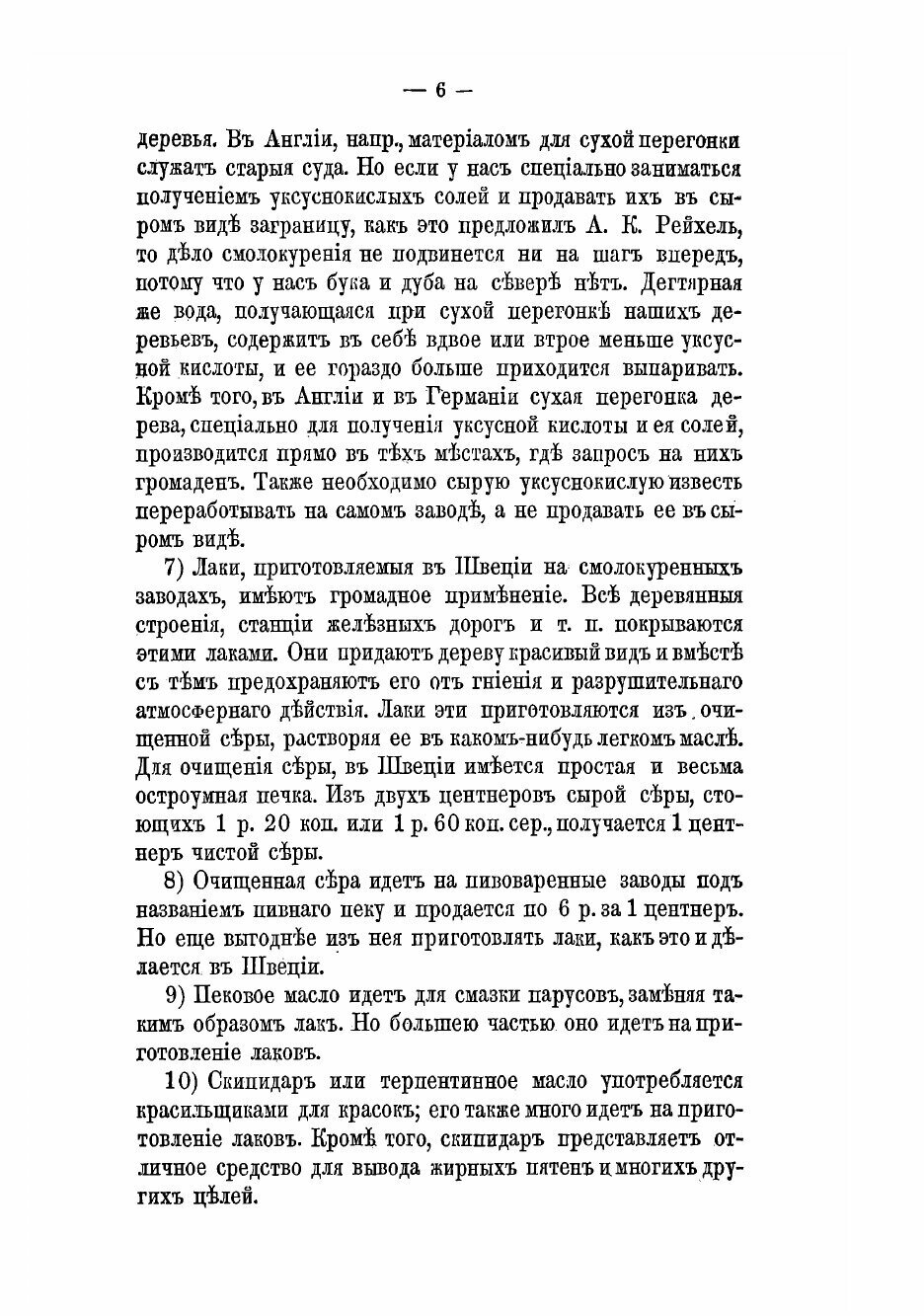 — 6 —

деревья. Въ Англіи, напр., матеріаломъ для сухой перегонки служатъ старыя суда. Но если у насъ спеціально заниматься полученіемъ уксуснокислыхъ солей и продавать ихъ въ сыромъ видѣ заграницу, какъ это предложилъ А. К. Рейхель, то дѣло смолокуренія не подвинется ни на шагъ впередъ, потому что у насъ бука и дуба на сѣверѣ нѣтъ. Дегтярная же вода, получающаяся при сухой перегонкѣ нашихъ деревьевъ, содержитъ въ себѣ вдвое или втрое меньше уксусной кислоты, и ее гораздо больше приходится выпаривать. Кромѣ того, въ Англіи и въ Германіи сухая перегонка дерева, спеціально для полученія уксусной кислоты и ея солей, производится прямо въ тѣхъ мѣстахъ, гдѣ запросъ на нихъ громаденъ. Также необходимо сырую уксуснокислую известь переработывать на самомъ заводѣ, а не продавать ее въ сыромъ видѣ.

7) Лаки, приготовляемыя въ Швеціи на смолокуренныхъ заводахъ, имѣютъ громадное примѣненіе. Всѣ деревянныя строенія, станціи желѣзныхъ дорогъ и т. п. покрываются этими лаками. Они придаютъ дереву красивый видъ и вмѣстѣ съ тѣмъ предохраняютъ его отъ гніенія и разрушительнаго атмосфернаго дѣйствія. Лаки эти приготовляются изъ очищенной сѣры, растворяя ее въ какомъ-нибудь легкомъ маслѣ. Для очищенія сѣры, въ Швеціи имѣется простая и весьма остроумная печка. Изъ двухъ центнеровъ сырой сѣры, стоющихъ 1 р. 20 коп. или 1 р. 60 коп. сер., получается 1 центнеръ чистой сѣры.

8) Очищенная сѣра идетъ на пивоваренные заводы подъ названіемъ пивнаго пеку и продается по 6 р. за 1 центнеръ. Но еще выгоднѣе изъ нея приготовлять лаки, какъ это и дѣлается въ Швеціи.

9) Пековое масло идетъ для смазки парусовъ, замѣняя такимъ образомъ лакъ. Но большею частью оно идетъ на приготовленіе лаковъ.

10) Скипидаръ или терпентинное масло употребляется красильщиками для красокъ; его также много идетъ на приготовленіе лаковъ. Кромѣ того, скипидаръ представляетъ отличное средство для вывода жирныхъ пятенъ и многихъ другихъ цѣлей.